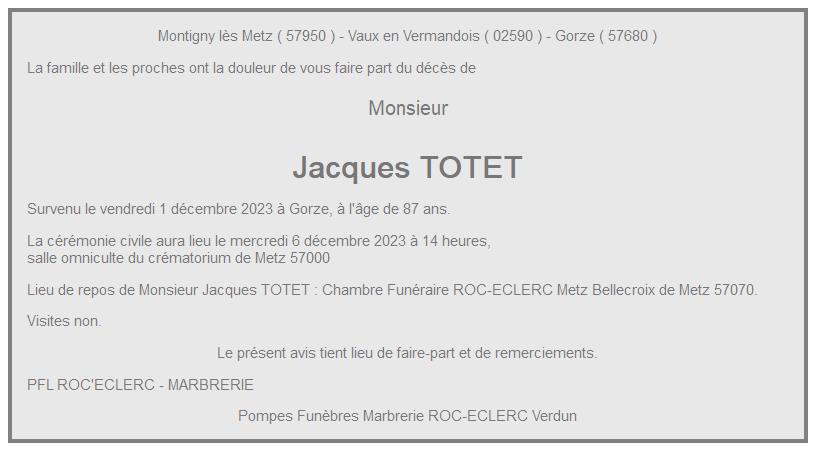 Montigny lès Metz ( 57950 ) - Vaux en Vermandois ( 02590 ) - Gorze ( 57680 )

La famille et les proches ont la douleur de vous faire part du décès de

Monsieur

Jacques TOTET

Survenu le vendredi 1 décembre 2023 à Gorze, à l'âge de 87 ans.

La cérémonie civile aura lieu le mercredi 6 décembre 2023 à 14 heures, salle omniculte du crématorium de Metz 57000

Lieu de repos de Monsieur Jacques TOTET : Chambre Funéraire ROC-ECLERC Metz Bellecroix de Metz 57070.

Visites non.

Le présent avis tient lieu de faire-part et de remerciements.

PFL ROC'ECLERC - MARBRERIE

Pompes Funèbres Marbrerie ROC-ECLERC Verdun